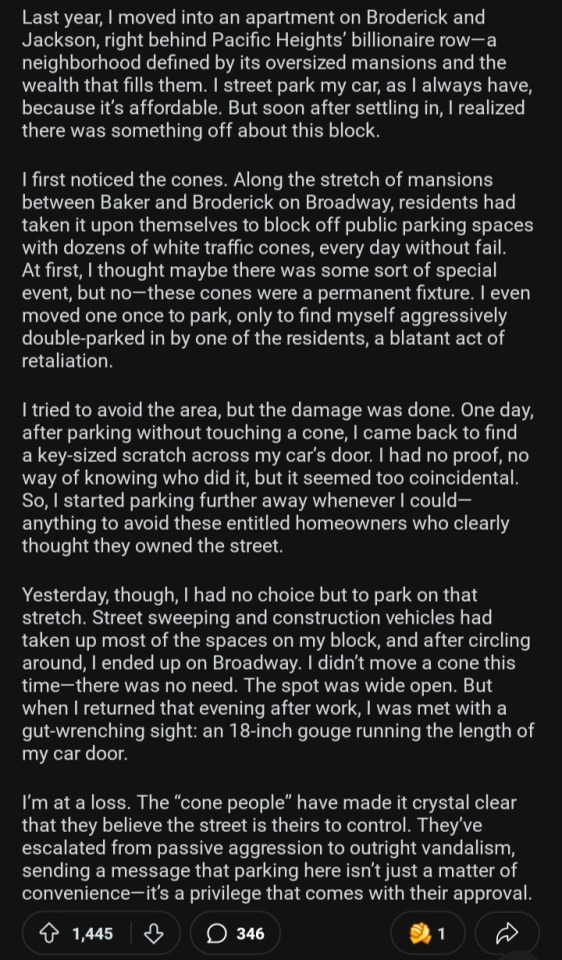 Last year, I moved into an apartment on Broderick and Jackson, right behind Pacific Heights' billionaire row—a neighborhood defined by its oversized mansions and the wealth that fills them. I street park my car, as I always have, because it's affordable. But soon after settling in, I realized there was something off about this block.

I first noticed the cones. Along the stretch of mansions between Baker and Broderick on Broadway, residents had taken it upon themselves to block off public parking spaces with dozens of white traffic cones, every day without fail. At first, I thought maybe there was some sort of special event, but no—these cones were a permanent fixture. I even moved one once to park, only to find myself aggressively double-parked in by one of the residents, a blatant act of retaliation.

I tried to avoid the area, but the damage was done. One day, after parking without touching a cone, I came back to find a key-sized scratch across my car's door. I had no proof, no way of knowing who did it, but it seemed too coincidental. So, I started parking further away whenever I could—anything to avoid these entitled homeowners who clearly thought they owned the street.

Yesterday, though, I had no choice but to park on that stretch. Street sweeping and construction vehicles had taken up most of the spaces on my block, and after circling around, I ended up on Broadway. I didn't move a cone this time—there was no need. The spot was wide open. But when I returned that evening after work, I was met with a gut-wrenching sight: an 18-inch gouge running the length of my car door.

I'm at a loss. The "cone people" have made it crystal clear that they believe the street is theirs to control. They've escalated from passive aggression to outright vandalism, sending a message that parking here isn't just a matter of convenience—it's a privilege that comes with their approval.

1,445 346 1